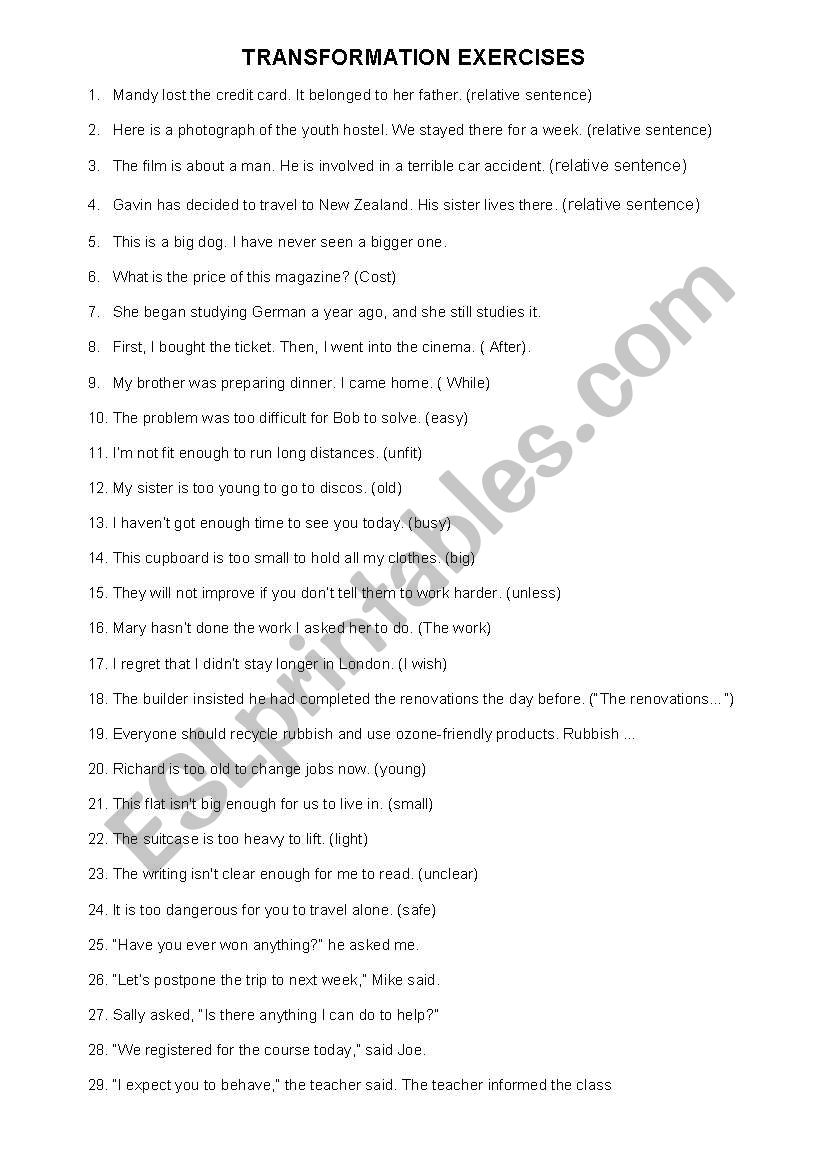 TRANSFORMATION EXERCISES

1. Mandy lost the credit card. It belonged to her father. (relative sentence)

2. Here is a photograph of the youth hostel. We stayed there for a week. (relative sentence)

3. The film is about a man. He is involved in a terrible car accident. (relative sentence)

4. Gavin has decided to travel to New Zealand. His sister lives there. (relative sentence)

5. This is a big dog. I have never seen a bigger one.

6. What is the price of this magazine? (Cost)

7. She began studying German a year ago, and she still studies it.

8. First, I bought the ticket. Then, I went into the cinema. ( After).

9. My brother was preparing dinner. I came home. ( While)

10. The problem was too difficult for Bob to solve. (easy)

11. I'm not fit enough to run long distances. (unfit)

12. My sister is too young to go to discos. (old)

13. I haven't got enough time to see you today. (busy)

14. This cupboard is too small to hold all my clothes. (big)

15. They will not improve if you don't tell them to work harder. (unless)

16. Mary hasn't done the work I asked her to do. (The work)

17. I regret that I didn't stay longer in London. (I wish)

18. The builder insisted he had completed the renovations the day before. ("The renovations...")

19. Everyone should recycle rubbish and use ozone-friendly products. Rubbish ...

20. Richard is too old to change jobs now. (young)

21. This flat isn't big enough for us to live in. (small)

22. The suitcase is too heavy to lift. (light)

23. The writing isn't clear enough for me to read. (unclear)

24. It is too dangerous for you to travel alone. (safe)

25. "Have you ever won anything?" he asked me.

26. "Let's postpone the trip to next week," Mike said.

27. Sally asked, "Is there anything I can do to help?"

28. "We registered for the course today," said Joe.

29. "I expect you to behave," the teacher said. The teacher informed the class

ESLprintables.com